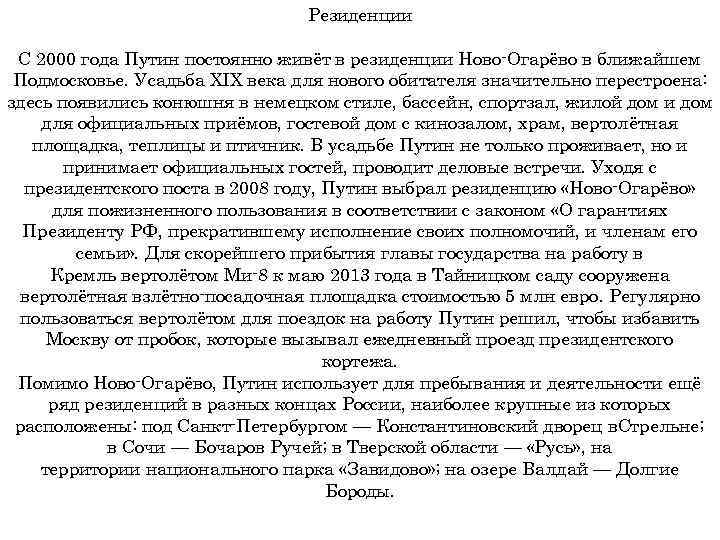 Резиденции

С 2000 года Путин постоянно живёт в резиденции Ново-Огарёво в ближайшем Подмосковье. Усадьба XIX века для нового обитателя значительно перестроена: здесь появились конюшня в немецком стиле, бассейн, спортзал, жилой дом и дом для официальных приёмов, гостевой дом с кинозалом, храм, вертолётная площадка, теплицы и птичник. В усадьбе Путин не только проживает, но и принимает официальных гостей, проводит деловые встречи. Уходя с президентского поста в 2008 году, Путин выбрал резиденцию «Ново-Огарёво» для пожизненного пользования в соответствии с законом «О гарантиях Президенту РФ, прекратившему исполнение своих полномочий, и членам его семьи». Для скорейшего прибытия главы государства на работу в Кремль вертолётом Ми-8 к маю 2013 года в Тайницком саду сооружена вертолётная взлётно-посадочная площадка стоимостью 5 млн евро. Регулярно пользоваться вертолётом для поездок на работу Путин решил, чтобы избавить Москву от пробок, которые вызывал ежедневный проезд президентского кортежа.
Помимо Ново-Огарёво, Путин использует для пребывания и деятельности ещё ряд резиденций в разных концах России, наиболее крупные из которых расположены: под Санкт-Петербургом — Константиновский дворец вСтрельне; в Сочи — Бочаров Ручей; в Тверской области — «Русь», на территории национального парка «Завидово»; на озере Валдай — Долгие Бороды.